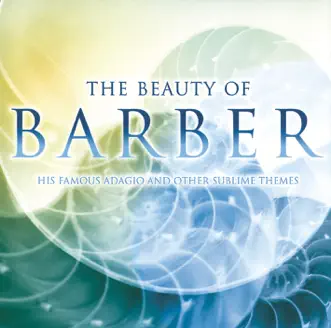 THE BEAUTY OF
BARBER
HIS FAMOUS ADAGIO AND OTHER SUBLIME THEMES